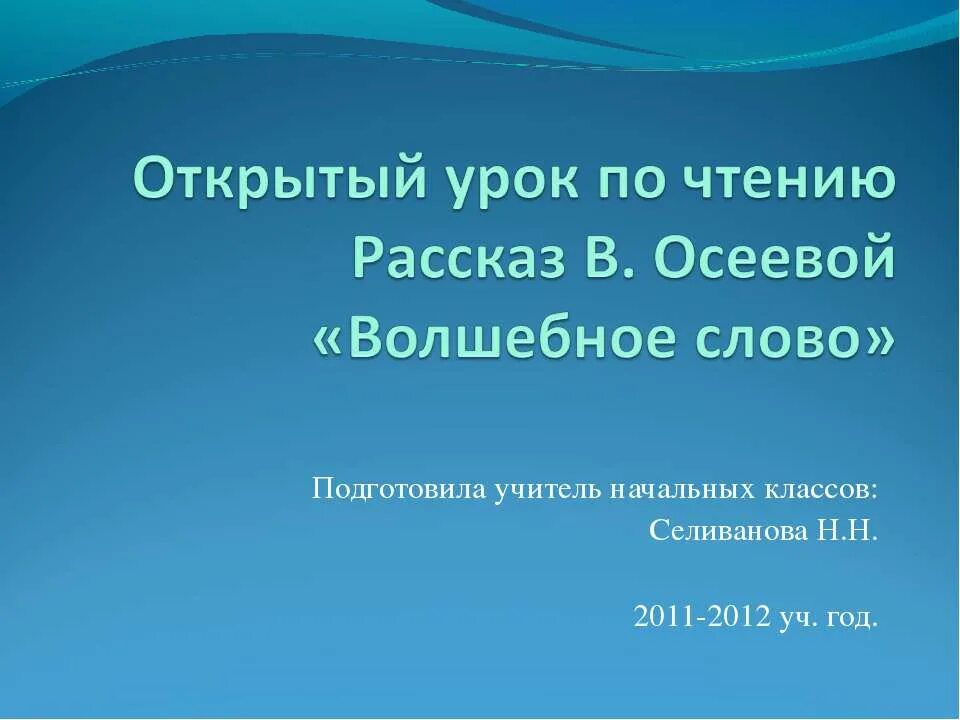 Открытый урок по чтению
Рассказ В. Осеевой
«Волшебное слово»

Подготовила учитель начальных классов:
Селиванова Н.Н.

2011-2012 уч. год.